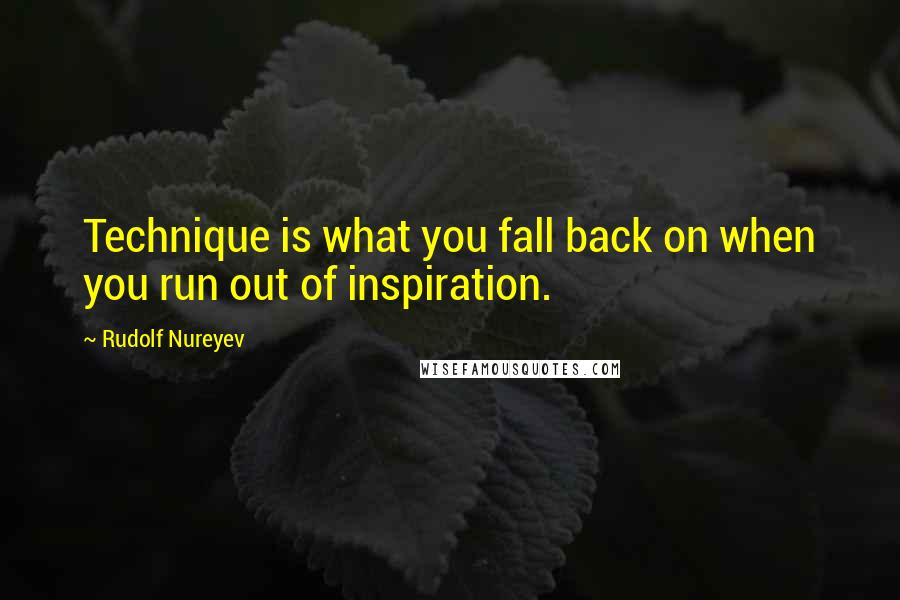 Technique is what you fall back on when you run out of inspiration.

~ Rudolf Nureyev

WISEFAMOUSQUOTES.COM